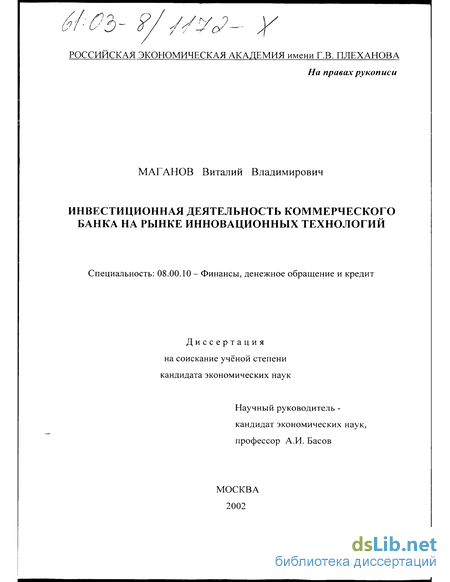 61:03-8/1172-X

РОССИЙСКАЯ ЭКОНОМИЧЕСКАЯ АКАДЕМИЯ имени Г.В. ПЛЕХАНОВА

На правах рукописи

МАГАНОВ Виталий Владимирович

ИНВЕСТИЦИОННАЯ ДЕЯТЕЛЬНОСТЬ КОММЕРЧЕСКОГО БАНКА НА РЫНКЕ ИННОВАЦИОННЫХ ТЕХНОЛОГИЙ

Специальность: 08.00.10 – Финансы, денежное обращение и кредит

Диссертация
на соискание учёной степени
кандидата экономических наук

Научный руководитель -
кандидат экономических наук,
профессор А.И. Басов

МОСКВА
2002

dsLib.net
библиотека диссертаций